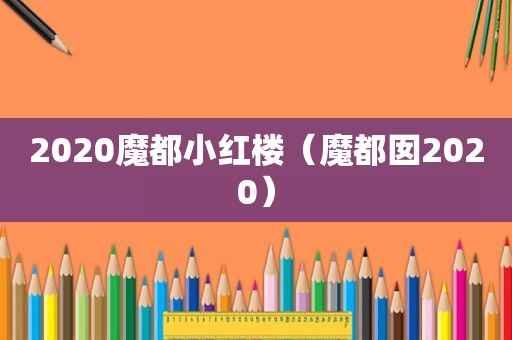 2020魔都小红楼（魔都囡2020）